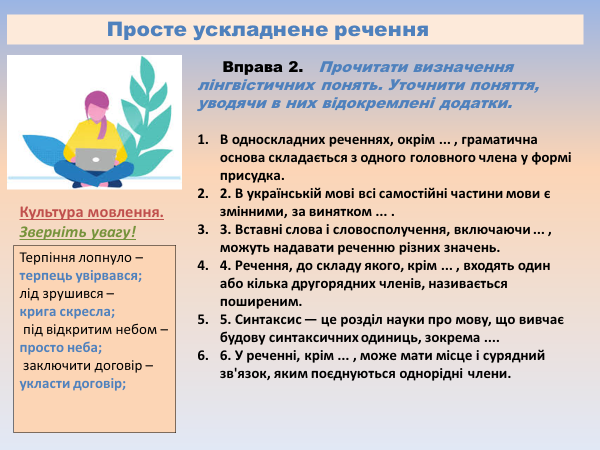 Просте ускладнене речення

Вправа 2. Прочитати визначення лінгвістичних понять. Уточнити поняття, уводячи в них відокремлені додатки.

1. В односкладних реченнях, окрім ... , граматична основа складається з одного головного члена у формі присудка.
2. 2. В українській мові всі самостійні частини мови є змінними, за винятком ... .
3. 3. Вставні слова і словосполучення, включаючи ... , можуть надавати реченню різних значень.
4. 4. Речення, до складу якого, крім ... , входять один або кілька другорядних членів, називається поширеним.
5. 5. Синтаксис — це розділ науки про мову, що вивчає будову синтаксичних одиниць, зокрема ....
6. 6. У реченні, крім ... , може мати місце і сурядний зв'язок, яким поєднуються однорідні члени.

Культура мовлення.
Зверніть увагу!

Терпіння лопнуло – терпець увірвався;
лід зрушився – крига скресла;
під відкритим небом – просто неба;
заключити договір – укласти договір;